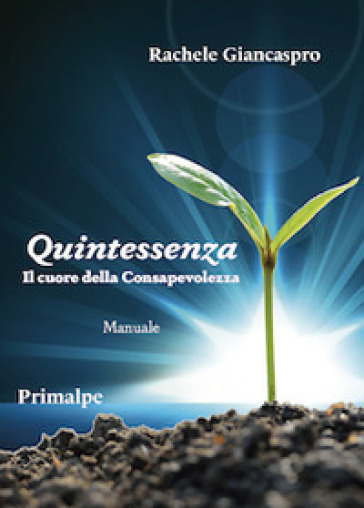 Rachele Giancaspro

Quintessenza
Il cuore della Consapevolezza

Manuale

Primalpe